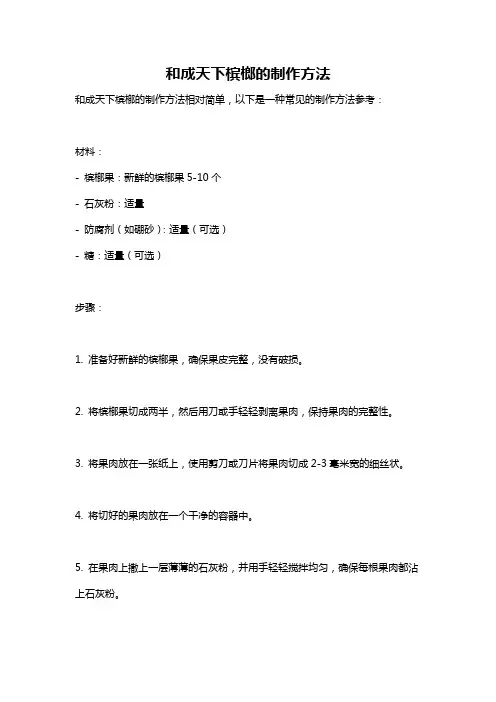 和成天下槟榔的制作方法

和成天下槟榔的制作方法相对简单，以下是一种常见的制作方法参考：

材料：

- 槟榔果：新鲜的槟榔果 5-10 个

- 石灰粉：适量

- 防腐剂（如硼砂）：适量（可选）

- 糖：适量（可选）

步骤：

1. 准备好新鲜的槟榔果，确保果皮完整，没有破损。

2. 将槟榔果切成两半，然后用刀或手轻轻剥离果肉，保持果肉的完整性。

3. 将果肉放在一张纸上，使用剪刀或刀片将果肉切成 2-3 毫米宽的细丝状。

4. 将切好的果肉放在一个干净的容器中。

5. 在果肉上撒上一层薄薄的石灰粉，并用手轻轻搅拌均匀，确保每根果肉都沾上石灰粉。